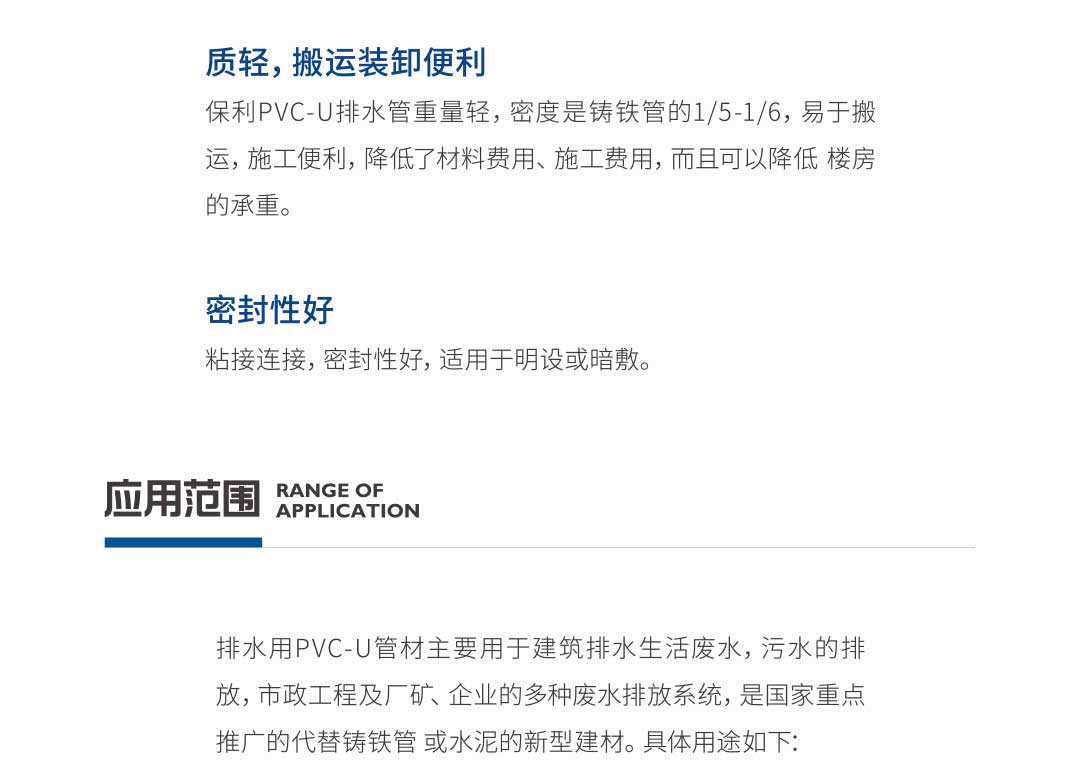 质轻，搬运装卸便利

保利PVC-U排水管重量轻，密度是铸铁管的1/5-1/6，易于搬运，施工便利，降低了材料费用、施工费用，而且可以降低 楼房的承重。

密封性好

粘接连接，密封性好，适用于明设或暗敷。

应用范围 RANGE OF APPLICATION

排水用PVC-U管材主要用于建筑排水生活废水，污水的排放，市政工程及厂矿、企业的多种废水排放系统，是国家重点推广的代替铸铁管 或水泥的新型建材。具体用途如下: